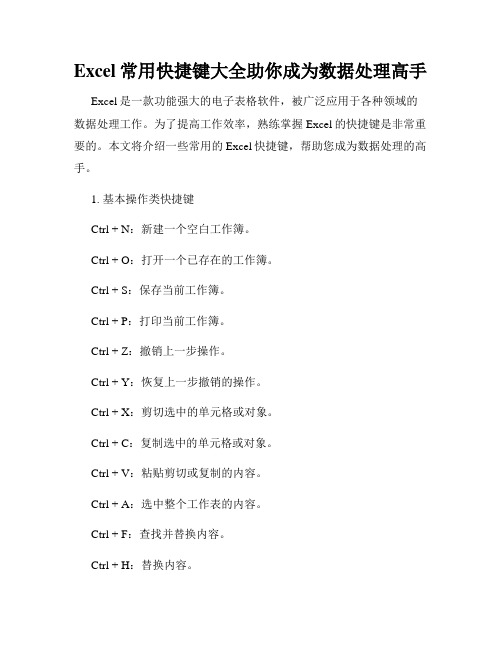 Excel 常用快捷键大全助你成为数据处理高手

Excel 是一款功能强大的电子表格软件，被广泛应用于各种领域的数据处理工作。为了提高工作效率，熟练掌握 Excel 的快捷键是非常重要的。本文将介绍一些常用的 Excel 快捷键，帮助您成为数据处理的高手。

1. 基本操作类快捷键

Ctrl + N：新建一个空白工作簿。

Ctrl + O：打开一个已存在的工作簿。

Ctrl + S：保存当前工作簿。

Ctrl + P：打印当前工作簿。

Ctrl + Z：撤销上一步操作。

Ctrl + Y：恢复上一步撤销的操作。

Ctrl + X：剪切选中的单元格或对象。

Ctrl + C：复制选中的单元格或对象。

Ctrl + V：粘贴剪切或复制的内容。

Ctrl + A：选中整个工作表的内容。

Ctrl + F：查找并替换内容。

Ctrl + H：替换内容。